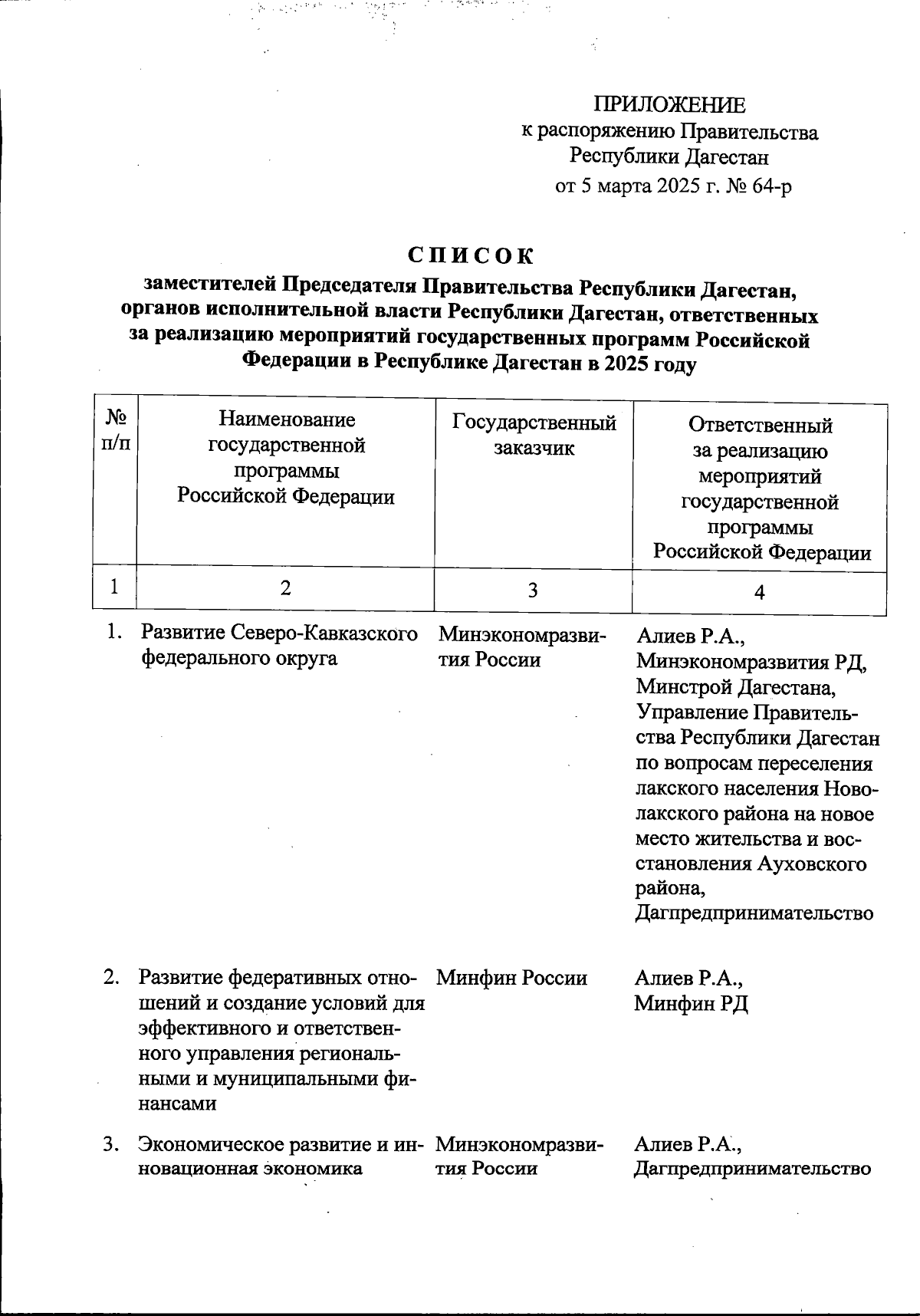 ПРИЛОЖЕНИЕ
к распоряжению Правительства
Республики Дагестан
от 5 марта 2025 г. № 64-р

СПИСОК
заместителей Председателя Правительства Республики Дагестан, органов исполнительной власти Республики Дагестан, ответственных за реализацию мероприятий государственных программ Российской Федерации в Республике Дагестан в 2025 году

| № п/п | Наименование государственной программы Российской Федерации | Государственный заказчик | Ответственный за реализацию мероприятий государственной программы Российской Федерации |
|---|---|---|---|
| 1 | 2 | 3 | 4 |
| 1. | Развитие Северо-Кавказского федерального округа | Минэкономразвития России | Алиев Р.А., Минэкономразвития РД, Минстрой Дагестана, Управление Правительства Республики Дагестан по вопросам переселения лакского населения Новолакского района на новое место жительства и восстановления Ауховского района, Дагпредпринимательство |
| 2. | Развитие федеративных отношений и создание условий для эффективного и ответственного управления региональными и муниципальными финансами | Минфин России | Алиев Р.А., Минфин РД |
| 3. | Экономическое развитие и инновационная экономика | Минэкономразвития России | Алиев Р.А., Дагпредпринимательство |